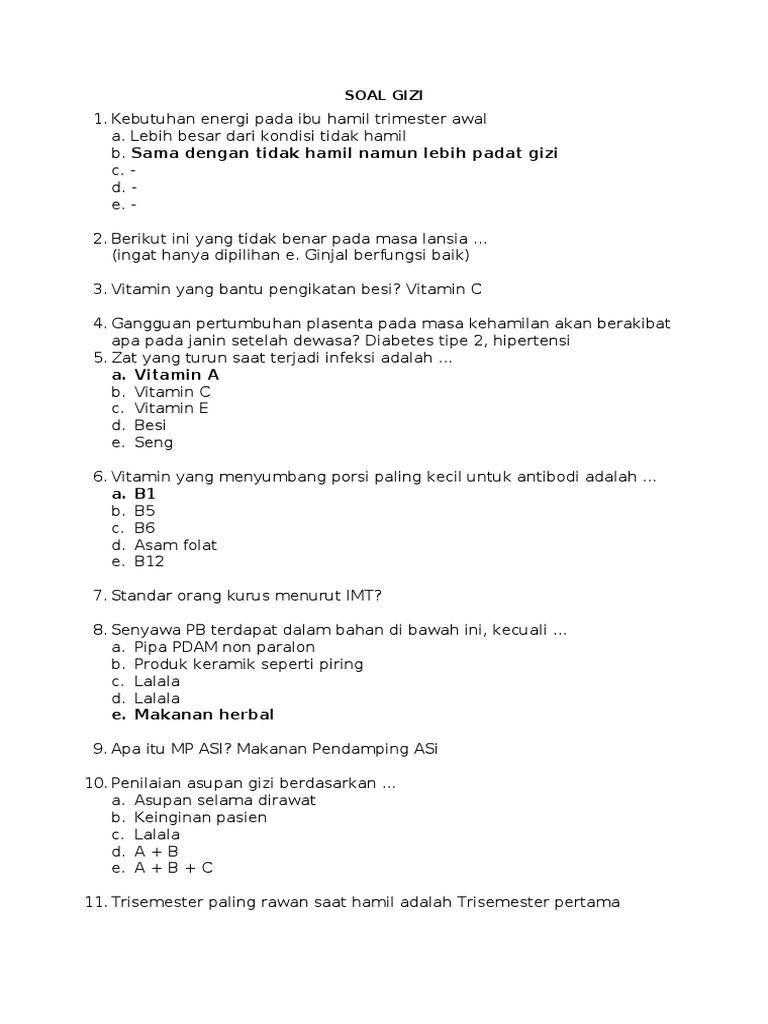 SOAL GIZI

1. Kebutuhan energi pada ibu hamil trimester awal
a. Lebih besar dari kondisi tidak hamil
b. Sama dengan tidak hamil namun lebih padat gizi
c. -
d. -
e. -

2. Berikut ini yang tidak benar pada masa lansia ...
(ingat hanya dipilihan e. Ginjal berfungsi baik)

3. Vitamin yang bantu pengikatan besi? Vitamin C

4. Gangguan pertumbuhan plasenta pada masa kehamilan akan berakibat apa pada janin setelah dewasa? Diabetes tipe 2, hipertensi
5. Zat yang turun saat terjadi infeksi adalah ...
a. Vitamin A
b. Vitamin C
c. Vitamin E
d. Besi
e. Seng

6. Vitamin yang menyumbang porsi paling kecil untuk antibodi adalah ...
a. B1
b. B5
c. B6
d. Asam folat
e. B12

7. Standar orang kurus menurut IMT?

8. Senyawa PB terdapat dalam bahan di bawah ini, kecuali ...
a. Pipa PDAM non paralon
b. Produk keramik seperti piring
c. Lalala
d. Lalala
e. Makanan herbal

9. Apa itu MP ASI? Makanan Pendamping ASi

10. Penilaian asupan gizi berdasarkan ...
a. Asupan selama dirawat
b. Keinginan pasien
c. Lalala
d. A + B
e. A + B + C

11. Trisemester paling rawan saat hamil adalah Trisemester pertama